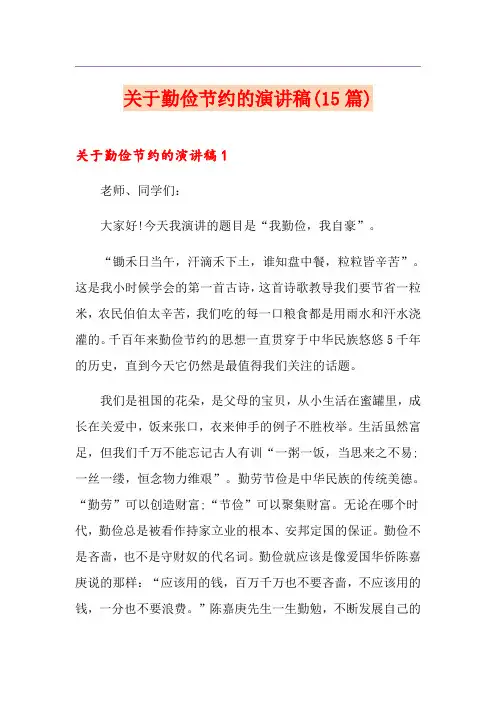 关于勤俭节约的演讲稿(15篇)

关于勤俭节约的演讲稿1

老师、同学们:

大家好!今天我演讲的题目是“我勤俭，我自豪”。

“锄禾日当午，汗滴禾下土，谁知盘中餐，粒粒皆辛苦”。这是我小时候学会的第一首古诗，这首诗歌教导我们要节省一粒米，农民伯伯太辛苦，我们吃的每一口粮食都是用雨水和汗水浇灌的。千百年来勤俭节约的思想一直贯穿于中华民族悠悠5千年的历史，直到今天它仍然是最值得我们关注的话题。

我们是祖国的花朵，是父母的宝贝，从小生活在蜜罐里，成长在关爱中，饭来张口，衣来伸手的例子不胜枚举。生活虽然富足，但我们千万不能忘记古人有训“一粥一饭，当思来之不易;一丝一缕，恒念物力维艰”。勤劳节俭是中华民族的传统美德。“勤劳”可以创造财富;“节俭”可以聚集财富。无论在哪个时代，勤俭总是被看作持家立业的根本、安邦定国的保证。勤俭不是吝啬，也不是守财奴的代名词。勤俭就应该是像爱国华侨陈嘉庚说的那样:“应该用的钱，百万千万也不要吝啬，不应该用的钱，一分也不要浪费。”陈嘉庚先生一生勤勉，不断发展自己的